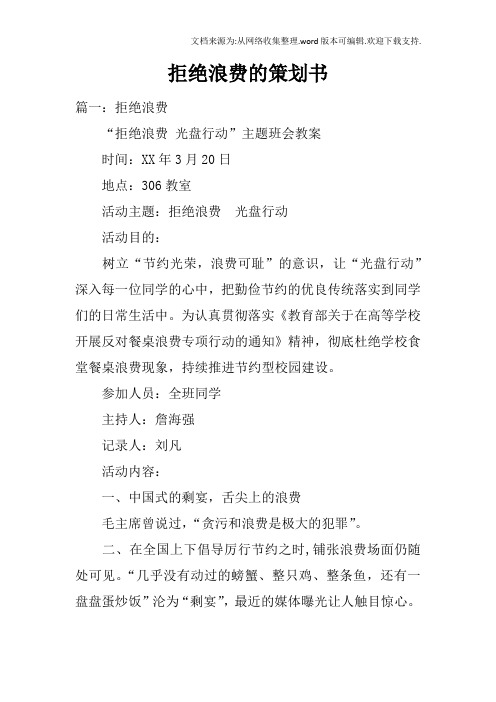 文档来源为:从网络收集整理.word版本可编辑.欢迎下载支持.

拒绝浪费的策划书

篇一：拒绝浪费

“拒绝浪费 光盘行动”主题班会教案

时间：XX年3月20日

地点：306教室

活动主题：拒绝浪费　光盘行动

活动目的：

树立“节约光荣，浪费可耻”的意识，让“光盘行动”深入每一位同学的心中，把勤俭节约的优良传统落实到同学们的日常生活中。为认真贯彻落实《教育部关于在高等学校开展反对餐桌浪费专项行动的通知》精神，彻底杜绝学校食堂餐桌浪费现象，持续推进节约型校园建设。

参加人员：全班同学

主持人：詹海强

记录人：刘凡

活动内容：

一、中国式的剩宴，舌尖上的浪费

毛主席曾说过，“贪污和浪费是极大的犯罪”。

二、在全国上下倡导厉行节约之时，铺张浪费场面仍随处可见。“几乎没有动过的螃蟹、整只鸡、整条鱼，还有一盘盘蛋炒饭”沦为“剩宴”，最近的媒体曝光让人触目惊心。